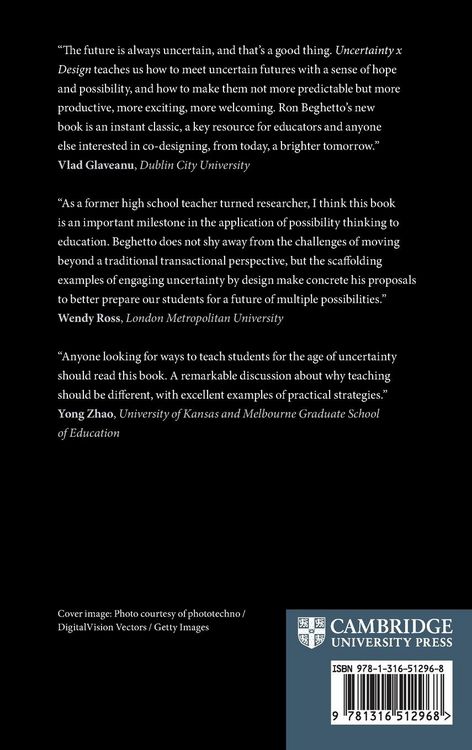 "The future is always uncertain, and that's a good thing. Uncertainty x Design teaches us how to meet uncertain futures with a sense of hope and possibility, and how to make them not more predictable but more productive, more exciting, more welcoming. Ron Beghetto's new book is an instant classic, a key resource for educators and anyone else interested in co-designing, from today, a brighter tomorrow."
Vlad Glaveanu, Dublin City University

"As a former high school teacher turned researcher, I think this book is an important milestone in the application of possibility thinking to education. Beghetto does not shy away from the challenges of moving beyond a traditional transactional perspective, but the scaffolding examples of engaging uncertainty by design make concrete his proposals to better prepare our students for a future of multiple possibilities."
Wendy Ross, London Metropolitan University

"Anyone looking for ways to teach students for the age of uncertainty should read this book. A remarkable discussion about why teaching should be different, with excellent examples of practical strategies."
Yong Zhao, University of Kansas and Melbourne Graduate School of Education

Cover image: Photo courtesy of phototechno / DigitalVision Vectors / Getty Images

CAMBRIDGE
UNIVERSITY PRESS

ISBN 978-1-316-51296-8

9 781316 512968 >